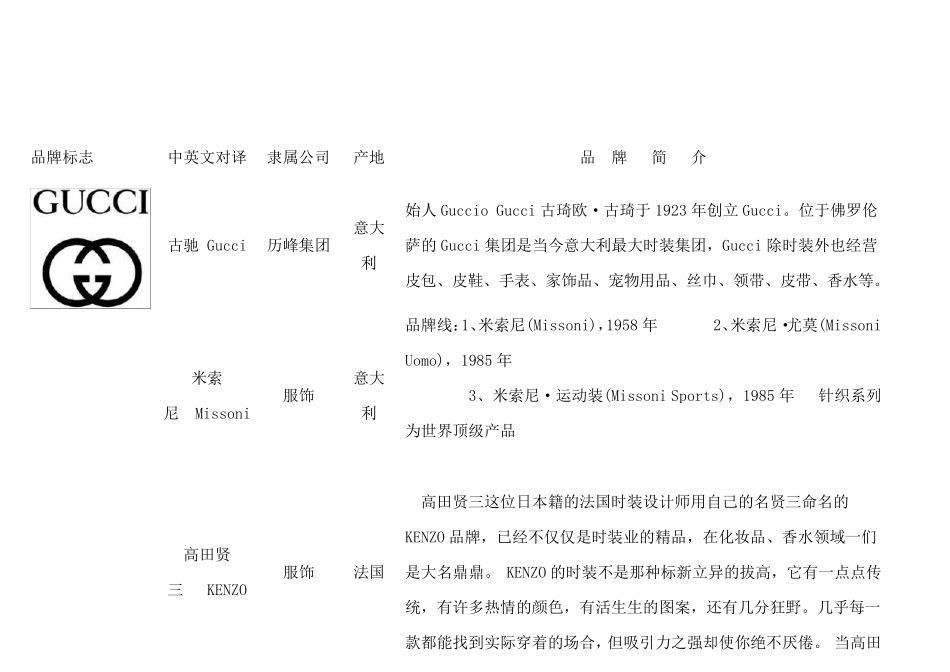 | 品牌标志 | 中英文对译 | 隶属公司 | 产地 | 品 牌 简 介 |
|---|---|---|---|---|
| GUCCI | 古驰 Gucci | 历峰集团 | 意大利 | 始人 Guccio Gucci 古琦欧·古琦于 1923 年创立 Gucci。位于佛罗伦萨的 Gucci 集团是当今意大利最大时装集团，Gucci 除时装外也经营皮包、皮鞋、手表、家饰品、宠物用品、丝巾、领带、皮带、香水等。 |
| | 米索尼 Missoni | 服饰 | 意大利 | 品牌线:1、米索尼(Missoni),1958 年 2、米索尼·尤莫(Missoni Uomo)，1985 年 3、米索尼·运动装(Missoni Sports)，1985 年 针织系列为世界顶级产品 |
| | 高田贤三 KENZO | 服饰 | 法国 | 高田贤三这位日本籍的法国时装设计师用自己的名贤三命名的 KENZO 品牌，已经不仅仅是时装业的精品，在化妆品、香水领域一们是大名鼎鼎。 KENZO 的时装不是那种标新立异的拔高，它有一点点传统，有许多热情的颜色，有活生生的图案，还有几分狂野。几乎每一款都能找到实际穿着的场合，但吸引力之强却使你绝不厌倦。 当高田 |